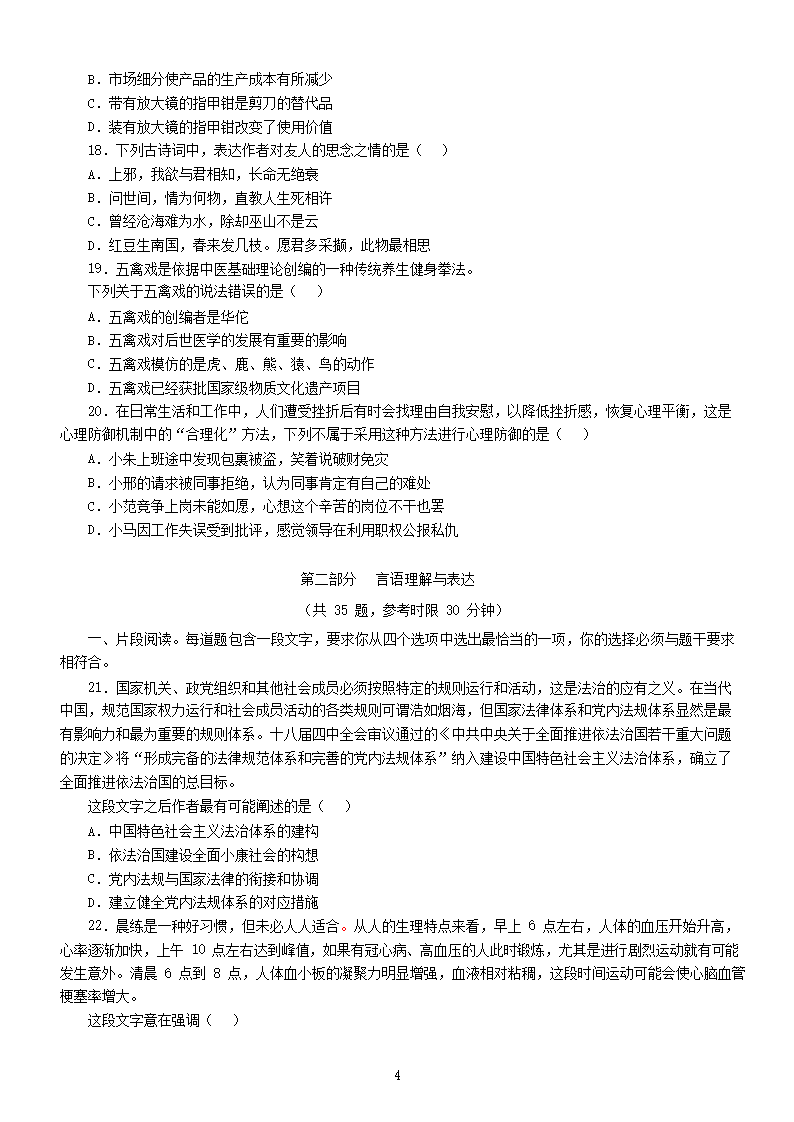 B．市场细分使产品的生产成本有所减少
C．带有放大镜的指甲钳是剪刀的替代品
D．装有放大镜的指甲钳改变了使用价值
18．下列古诗词中，表达作者对友人的思念之情的是（　）
A．上邪，我欲与君相知，长命无绝衰
B．问世间，情为何物，直教人生死相许
C．曾经沧海难为水，除却巫山不是云
D．红豆生南国，春来发几枝。愿君多采撷，此物最相思
19．五禽戏是依据中医基础理论创编的一种传统养生健身拳法。
下列关于五禽戏的说法错误的是（　）
A．五禽戏的创编者是华佗
B．五禽戏对后世医学的发展有重要的影响
C．五禽戏模仿的是虎、鹿、熊、猿、鸟的动作
D．五禽戏已经获批国家级物质文化遗产项目
20．在日常生活和工作中，人们遭受挫折后有时会找理由自我安慰，以降低挫折感，恢复心理平衡，这是心理防御机制中的“合理化”方法，下列不属于采用这种方法进行心理防御的是（　）
A．小朱上班途中发现包裹被盗，笑着说破财免灾
B．小邢的请求被同事拒绝，认为同事肯定有自己的难处
C．小范竞争上岗未能如愿，心想这个辛苦的岗位不干也罢
D．小马因工作失误受到批评，感觉领导在利用职权公报私仇

第二部分　言语理解与表达
（共 35 题，参考时限 30 分钟）

一、片段阅读。每道题包含一段文字，要求你从四个选项中选出最恰当的一项，你的选择必须与题干要求相符合。

21．国家机关、政党组织和其他社会成员必须按照特定的规则运行和活动，这是法治的应有之义。在当代中国，规范国家权力运行和社会成员活动的各类规则可谓浩如烟海，但国家法律体系和党内法规体系显然是最有影响力和最为重要的规则体系。十八届四中全会审议通过的《中共中央关于全面推进依法治国若干重大问题的决定》将“形成完备的法律规范体系和完善的党内法规体系”纳入建设中国特色社会主义法治体系，确立了全面推进依法治国的总目标。
这段文字之后作者最有可能阐述的是（　）
A．中国特色社会主义法治体系的建构
B．依法治国建设全面小康社会的构想
C．党内法规与国家法律的衔接和协调
D．建立健全党内法规体系的对应措施
22．晨练是一种好习惯，但未必人人适合。从人的生理特点来看，早上 6 点左右，人体的血压开始升高，心率逐渐加快，上午 10 点左右达到峰值，如果有冠心病、高血压的人此时锻炼，尤其是进行剧烈运动就有可能发生意外。清晨 6 点到 8 点，人体血小板的凝聚力明显增强，血液相对粘稠，这段时间运动可能会使心脑血管梗塞率增大。
这段文字意在强调（　）

4